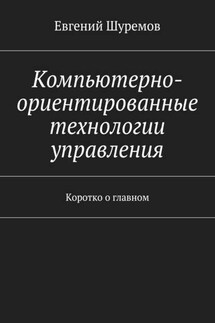 Евгений Шуремов

Компьютерно-ориентированные технологии управления

Коротко о главном